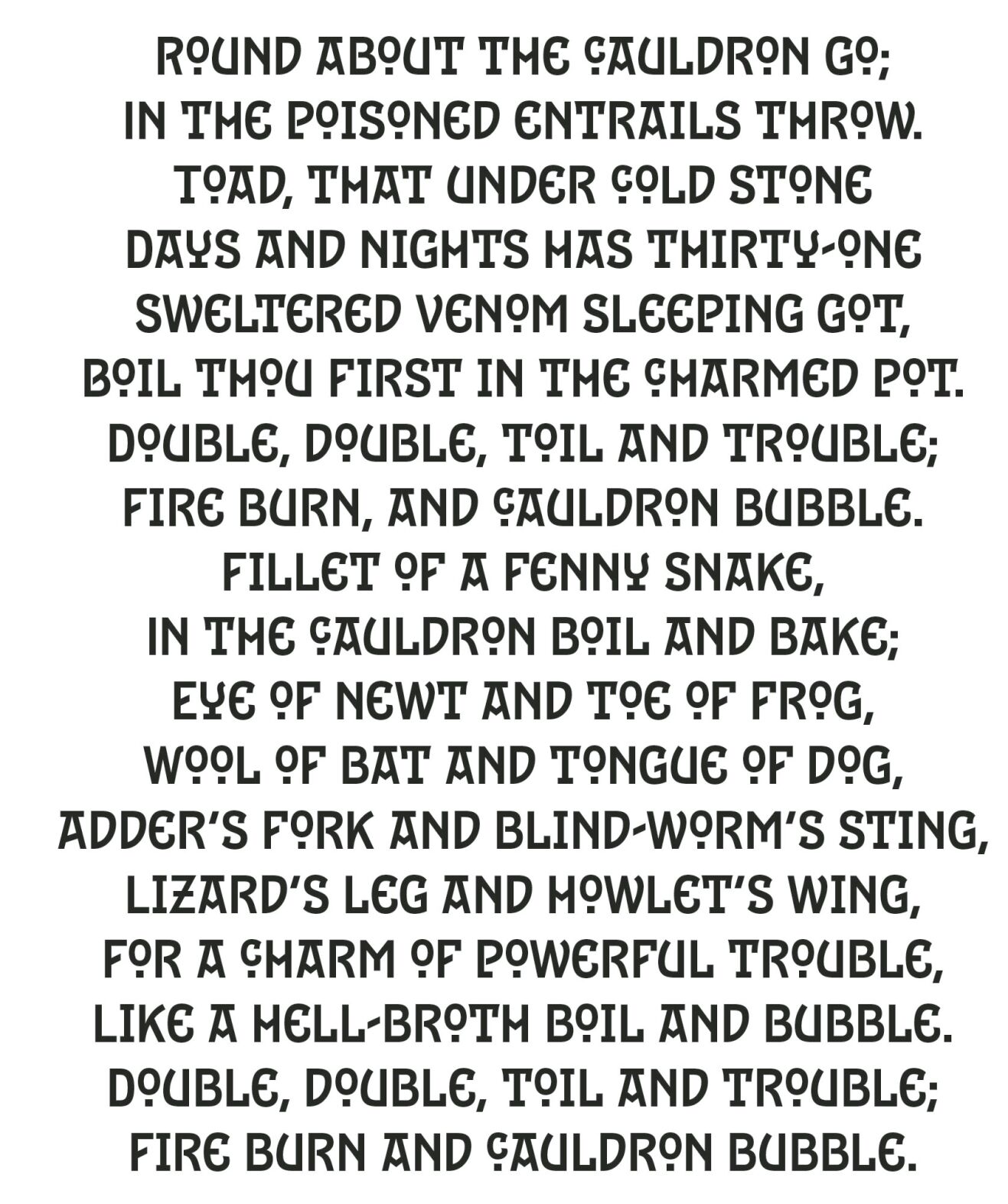 ROUND ABOUT THE CAULDRON GO;
IN THE POISONED ENTRAILS THROW.
TOAD, THAT UNDER COLD STONE
DAYS AND NIGHTS HAS THIRTY-ONE
SWELTERED VENOM SLEEPING GOT,
BOIL THOU FIRST IN THE CHARMED POT.
DOUBLE, DOUBLE, TOIL AND TROUBLE;
FIRE BURN, AND CAULDRON BUBBLE.
FILLET OF A FENNY SNAKE,
IN THE CAULDRON BOIL AND BAKE;
EYE OF NEWT AND TOE OF FROG,
WOOL OF BAT AND TONGUE OF DOG,
ADDER'S FORK AND BLIND-WORM'S STING,
LIZARD'S LEG AND HOWLET'S WING,
FOR A CHARM OF POWERFUL TROUBLE,
LIKE A HELL-BROTH BOIL AND BUBBLE.
DOUBLE, DOUBLE, TOIL AND TROUBLE;
FIRE BURN AND CAULDRON BUBBLE.